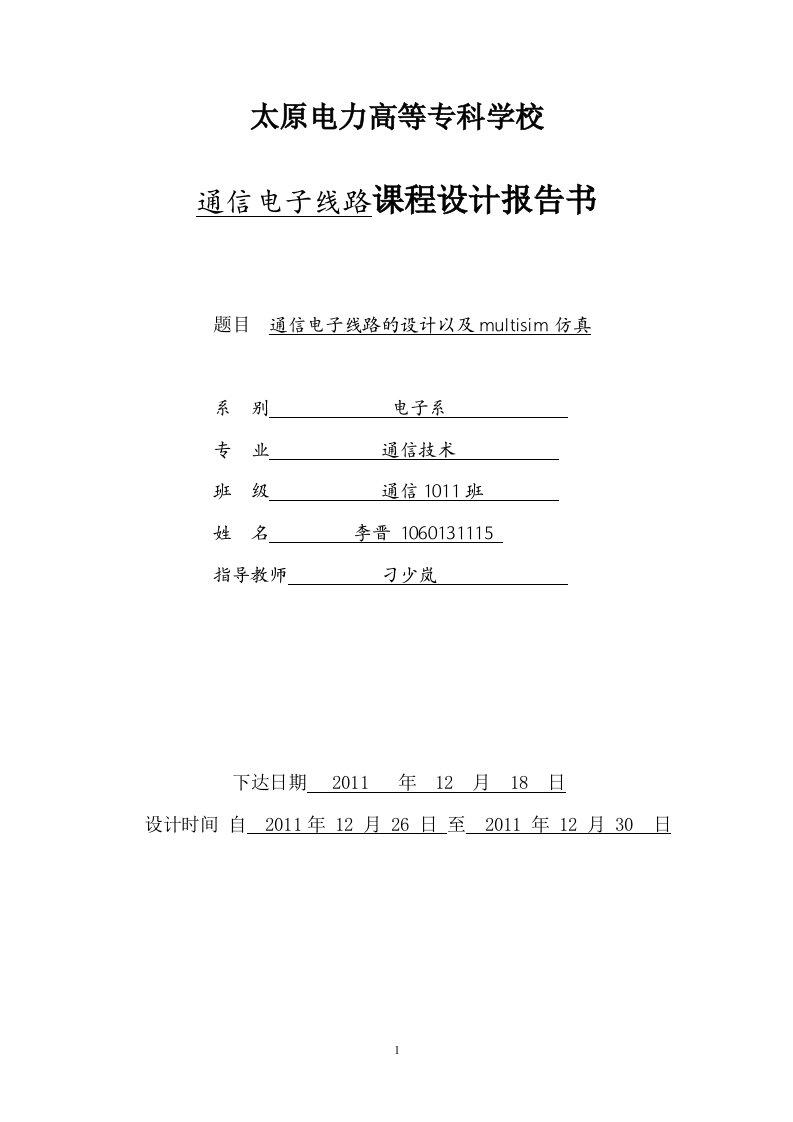 太原电力高等专科学校

通信电子线路课程设计报告书

题目 通信电子线路的设计以及 multisim 仿真

系 别 电子系

专 业 通信技术

班 级 通信 1011 班

姓 名 李晋 1060131115

指导教师 刁少岚

下达日期 2011 年 12 月 18 日

设计时间 自 2011 年 12 月 26 日 至 2011 年 12 月 30 日

1